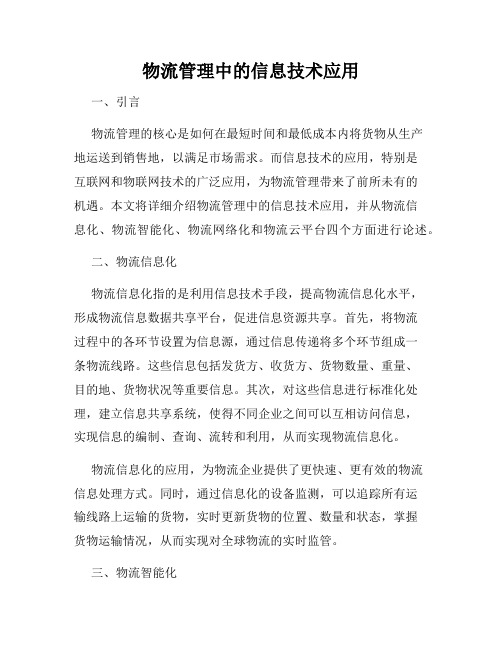 物流管理中的信息技术应用

一、引言

物流管理的核心是如何在最短时间和最低成本内将货物从生产地运送到销售地，以满足市场需求。而信息技术的应用，特别是互联网和物联网技术的广泛应用，为物流管理带来了前所未有的机遇。本文将详细介绍物流管理中的信息技术应用，并从物流信息化、物流智能化、物流网络化和物流云平台四个方面进行论述。

二、物流信息化

物流信息化指的是利用信息技术手段，提高物流信息化水平，形成物流信息数据共享平台，促进信息资源共享。首先，将物流过程中的各环节设置为信息源，通过信息传递将多个环节组成一条物流线路。这些信息包括发货方、收货方、货物数量、重量、目的地、货物状况等重要信息。其次，对这些信息进行标准化处理，建立信息共享系统，使得不同企业之间可以互相访问信息，实现信息的编制、查询、流转和利用，从而实现物流信息化。

物流信息化的应用，为物流企业提供了更快速、更有效的物流信息处理方式。同时，通过信息化的设备监测，可以追踪所有运输线路上运输的货物，实时更新货物的位置、数量和状态，掌握货物运输情况，从而实现对全球物流的实时监管。

三、物流智能化